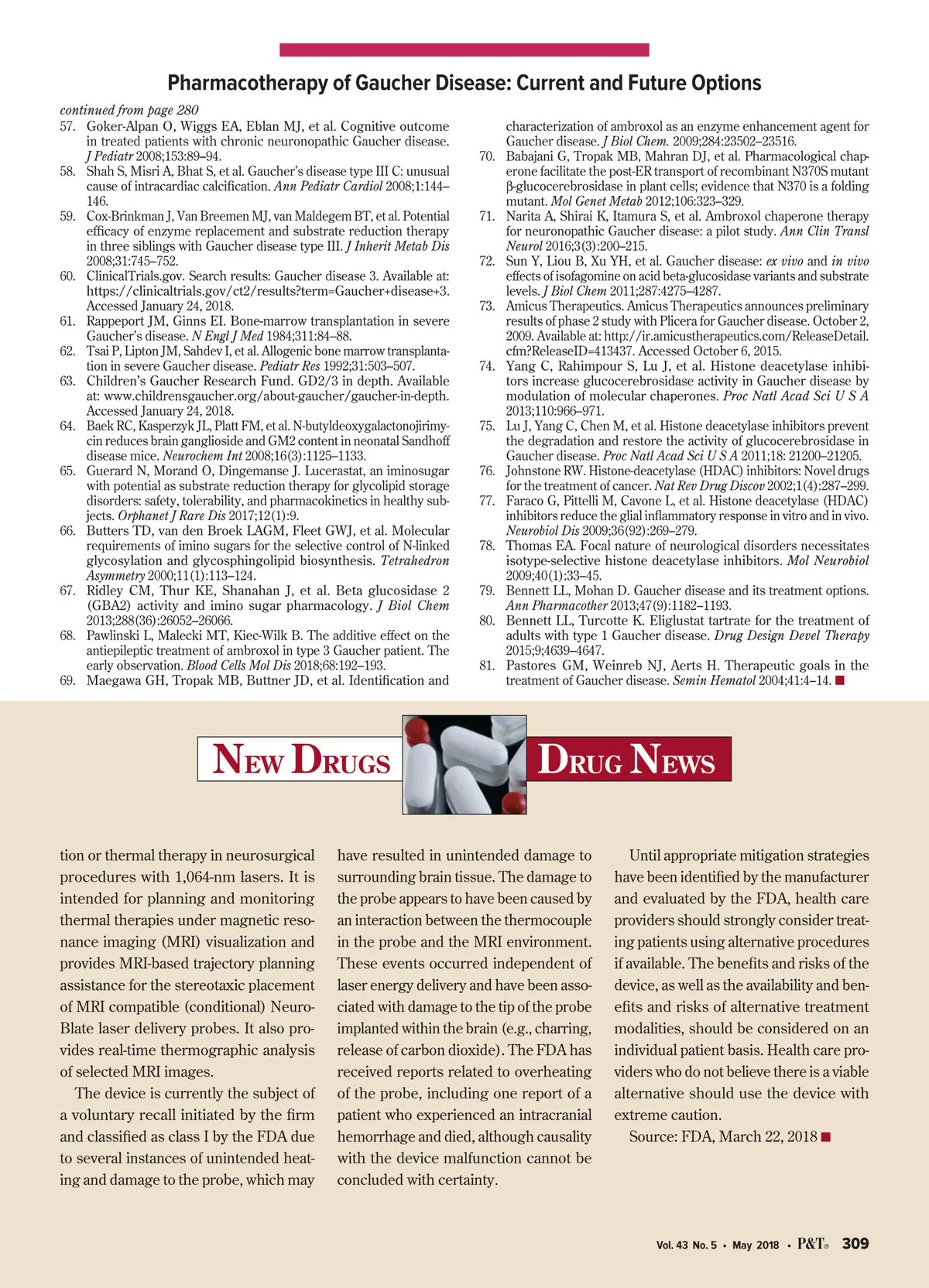 Pharmacotherapy of Gaucher Disease: Current and Future Options

continued from page 280

57. Goker-Alpan O, Wiggs EA, Eblan MJ, et al. Cognitive outcome in treated patients with chronic neuronopathic Gaucher disease. J Pediatr 2008;153:89–94.
58. Shah S, Misri A, Bhat S, et al. Gaucher's disease type III C: unusual cause of intracardiac calcification. Ann Pediatr Cardiol 2008;1:144–146.
59. Cox-Brinkman J, Van Breemen MJ, van Maldegem BT, et al. Potential efficacy of enzyme replacement and substrate reduction therapy in three siblings with Gaucher disease type III. J Inherit Metab Dis 2008;31:745–752.
60. ClinicalTrials.gov. Search results: Gaucher disease 3. Available at: https://clinicaltrials.gov/ct2/results?term=Gaucher+disease+3. Accessed January 24, 2018.
61. Rappeport JM, Ginns EI. Bone-marrow transplantation in severe Gaucher's disease. N Engl J Med 1984;311:84–88.
62. Tsai P, Lipton JM, Sahdev I, et al. Allogenic bone marrow transplantation in severe Gaucher disease. Pediatr Res 1992;31:503–507.
63. Children's Gaucher Research Fund. GD2/3 in depth. Available at: www.childrensgaucher.org/about-gaucher/gaucher-in-depth. Accessed January 24, 2018.
64. Baek RC, Kasperzyk JL, Platt FM, et al. N-butyldeoxygalactonojirimycin reduces brain ganglioside and GM2 content in neonatal Sandhoff disease mice. Neurochem Int 2008;16(3):1125–1133.
65. Guerard N, Morand O, Dingemanse J. Lucerastat, an iminosugar with potential as substrate reduction therapy for glycolipid storage disorders: safety, tolerability, and pharmacokinetics in healthy subjects. Orphanet J Rare Dis 2017;12(1):9.
66. Butters TD, van den Broek LAGM, Fleet GWJ, et al. Molecular requirements of imino sugars for the selective control of N-linked glycosylation and glycosphingolipid biosynthesis. Tetrahedron Asymmetry 2000;11(1):113–124.
67. Ridley CM, Thur KE, Shanahan J, et al. Beta glucosidase 2 (GBA2) activity and imino sugar pharmacology. J Biol Chem 2013;288(36):26052–26066.
68. Pawlinski L, Malecki MT, Kiec-Wilk B. The additive effect on the antiepileptic treatment of ambroxol in type 3 Gaucher patient. The early observation. Blood Cells Mol Dis 2018;68:192–193.
69. Maegawa GH, Tropak MB, Buttner JD, et al. Identification and characterization of ambroxol as an enzyme enhancement agent for Gaucher disease. J Biol Chem. 2009;284:23502–23516.
70. Babajani G, Tropak MB, Mahran DJ, et al. Pharmacological chaperone facilitate the post-ER transport of recombinant N370S mutant β-glucocerebrosidase in plant cells; evidence that N370 is a folding mutant. Mol Genet Metab 2012;106:323–329.
71. Narita A, Shirai K, Itamura S, et al. Ambroxol chaperone therapy for neuronopathic Gaucher disease: a pilot study. Ann Clin Transl Neurol 2016;3(3):200–215.
72. Sun Y, Liou B, Xu YH, et al. Gaucher disease: ex vivo and in vivo effects of isofagomine on acid beta-glucosidase variants and substrate levels. J Biol Chem 2011;287:4275–4287.
73. Amicus Therapeutics. Amicus Therapeutics announces preliminary results of phase 2 study with Plicera for Gaucher disease. October 2, 2009. Available at: http://ir.amicustherapeutics.com/ReleaseDetail.cfm?ReleaseID=413437. Accessed October 6, 2015.
74. Yang C, Rahimpour S, Lu J, et al. Histone deacetylase inhibitors increase glucocerebrosidase activity in Gaucher disease by modulation of molecular chaperones. Proc Natl Acad Sci U S A 2013;110:966–971.
75. Lu J, Yang C, Chen M, et al. Histone deacetylase inhibitors prevent the degradation and restore the activity of glucocerebrosidase in Gaucher disease. Proc Natl Acad Sci U S A 2011;18: 21200–21205.
76. Johnstone RW. Histone-deacetylase (HDAC) inhibitors: Novel drugs for the treatment of cancer. Nat Rev Drug Discov 2002;1(4):287–299.
77. Faraco G, Pittelli M, Cavone L, et al. Histone deacetylase (HDAC) inhibitors reduce the glial inflammatory response in vitro and in vivo. Neurobiol Dis 2009;36(92):269–279.
78. Thomas EA. Focal nature of neurological disorders necessitates isotype-selective histone deacetylase inhibitors. Mol Neurobiol 2009;40(1):33–45.
79. Bennett LL, Mohan D. Gaucher disease and its treatment options. Ann Pharmacother 2013;47(9):1182–1193.
80. Bennett LL, Turcotte K. Eliglustat tartrate for the treatment of adults with type 1 Gaucher disease. Drug Design Devel Therapy 2015;9;4639–4647.
81. Pastores GM, Weinreb NJ, Aerts H. Therapeutic goals in the treatment of Gaucher disease. Semin Hematol 2004;41:4–14. ■

NEW DRUGS DRUG NEWS

tion or thermal therapy in neurosurgical procedures with 1,064-nm lasers. It is intended for planning and monitoring thermal therapies under magnetic resonance imaging (MRI) visualization and provides MRI-based trajectory planning assistance for the stereotaxic placement of MRI compatible (conditional) NeuroBlate laser delivery probes. It also provides real-time thermographic analysis of selected MRI images.

The device is currently the subject of a voluntary recall initiated by the firm and classified as class I by the FDA due to several instances of unintended heating and damage to the probe, which may have resulted in unintended damage to surrounding brain tissue. The damage to the probe appears to have been caused by an interaction between the thermocouple in the probe and the MRI environment. These events occurred independent of laser energy delivery and have been associated with damage to the tip of the probe implanted within the brain (e.g., charring, release of carbon dioxide). The FDA has received reports related to overheating of the probe, including one report of a patient who experienced an intracranial hemorrhage and died, although causality with the device malfunction cannot be concluded with certainty.

Until appropriate mitigation strategies have been identified by the manufacturer and evaluated by the FDA, health care providers should strongly consider treating patients using alternative procedures if available. The benefits and risks of the device, as well as the availability and benefits and risks of alternative treatment modalities, should be considered on an individual patient basis. Health care providers who do not believe there is a viable alternative should use the device with extreme caution.

Source: FDA, March 22, 2018 ■

Vol. 43 No. 5 • May 2018 • P&T® 309